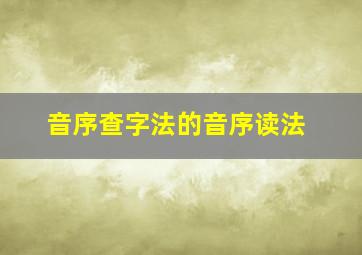 音序查字法的音序读法